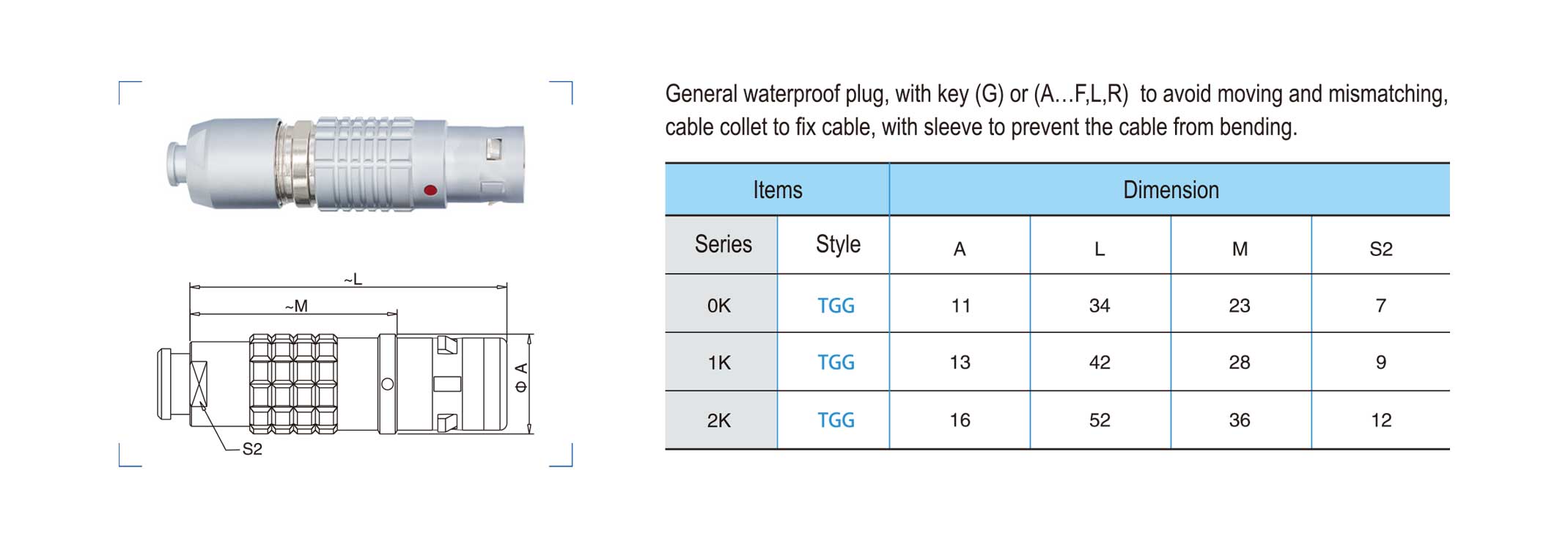 ~L

~M

Φ A

S2

General waterproof plug, with key (G) or (A…F,L,R) to avoid moving and mismatching, cable collet to fix cable, with sleeve to prevent the cable from bending.

| Items | | Dimension | | | |
|---|---|---|---|---|---|
| Series | Style | A | L | M | S2 |
| 0K | TGG | 11 | 34 | 23 | 7 |
| 1K | TGG | 13 | 42 | 28 | 9 |
| 2K | TGG | 16 | 52 | 36 | 12 |